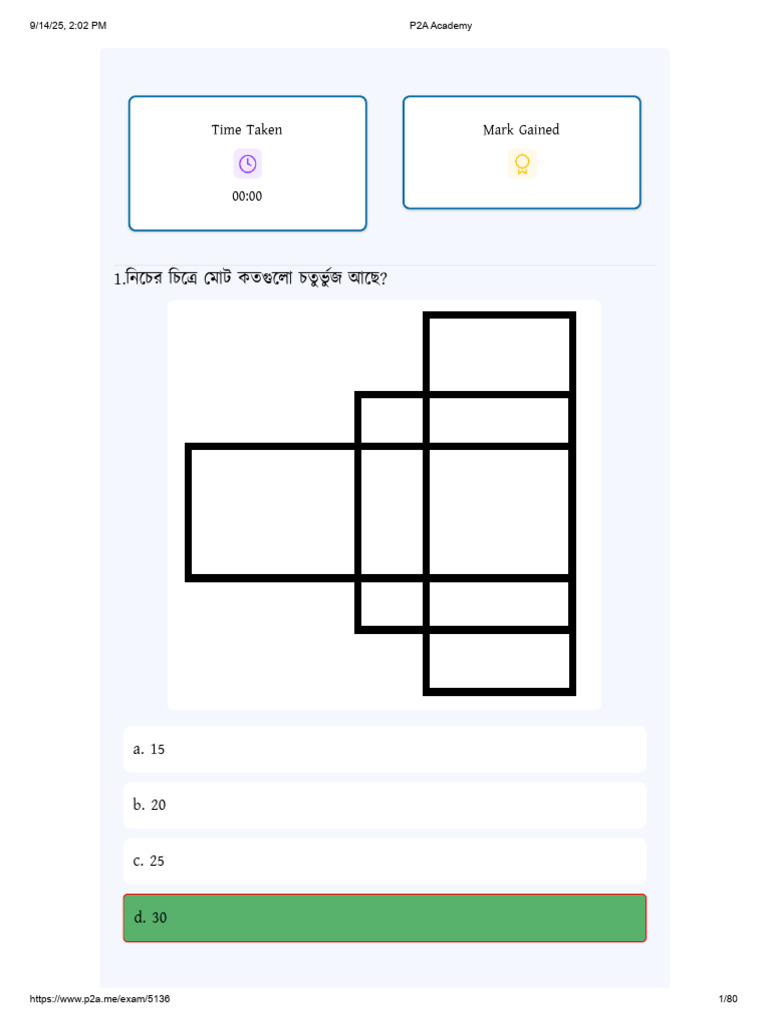 9/14/25, 2:02 PM

P2A Academy

Time Taken

00:00

Mark Gained

1.নিচের চিত্রে মোট কতগুলো চতুর্ভুজ আছে?

a. 15

b. 20

c. 25

d. 30

https://www.p2a.me/exam/5136

1/80